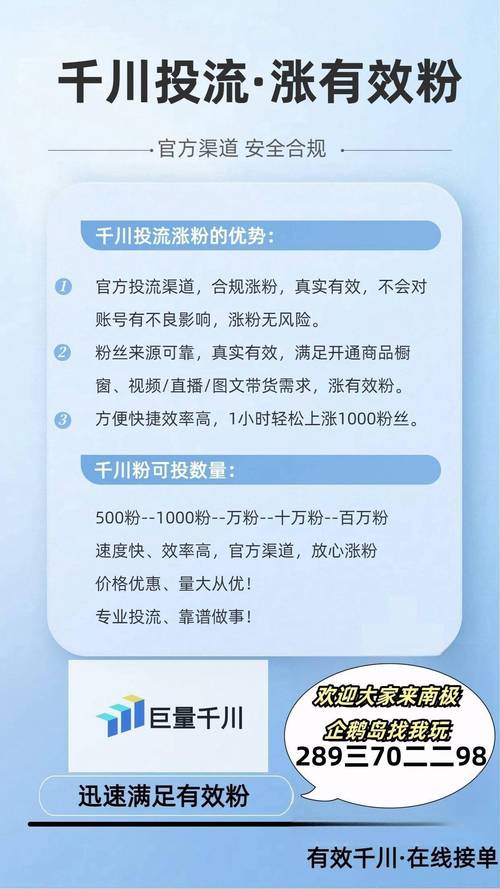 千川投流·涨有效粉

官方渠道 安全合规

千川投流涨粉的优势：

1 官方投流渠道，合规涨粉，真实有效，不会对账号有不良影响，涨粉无风险。

2 粉丝来源可靠，真实有效，满足开通商品橱窗、视频/直播/图文带货需求，涨有效粉。

3 方便快捷效率高，1小时轻松上涨1000粉丝。

千川粉可投数量：

500粉--1000粉--万粉--十万粉--百万粉
速度快、效率高，官方渠道，放心涨粉
价格优惠、量大从优！
专业投流、靠谱做事！

巨量千川

欢迎大家来南极企鹅岛找我玩
289三70二二98

迅速满足有效粉

有效千川·在线接单